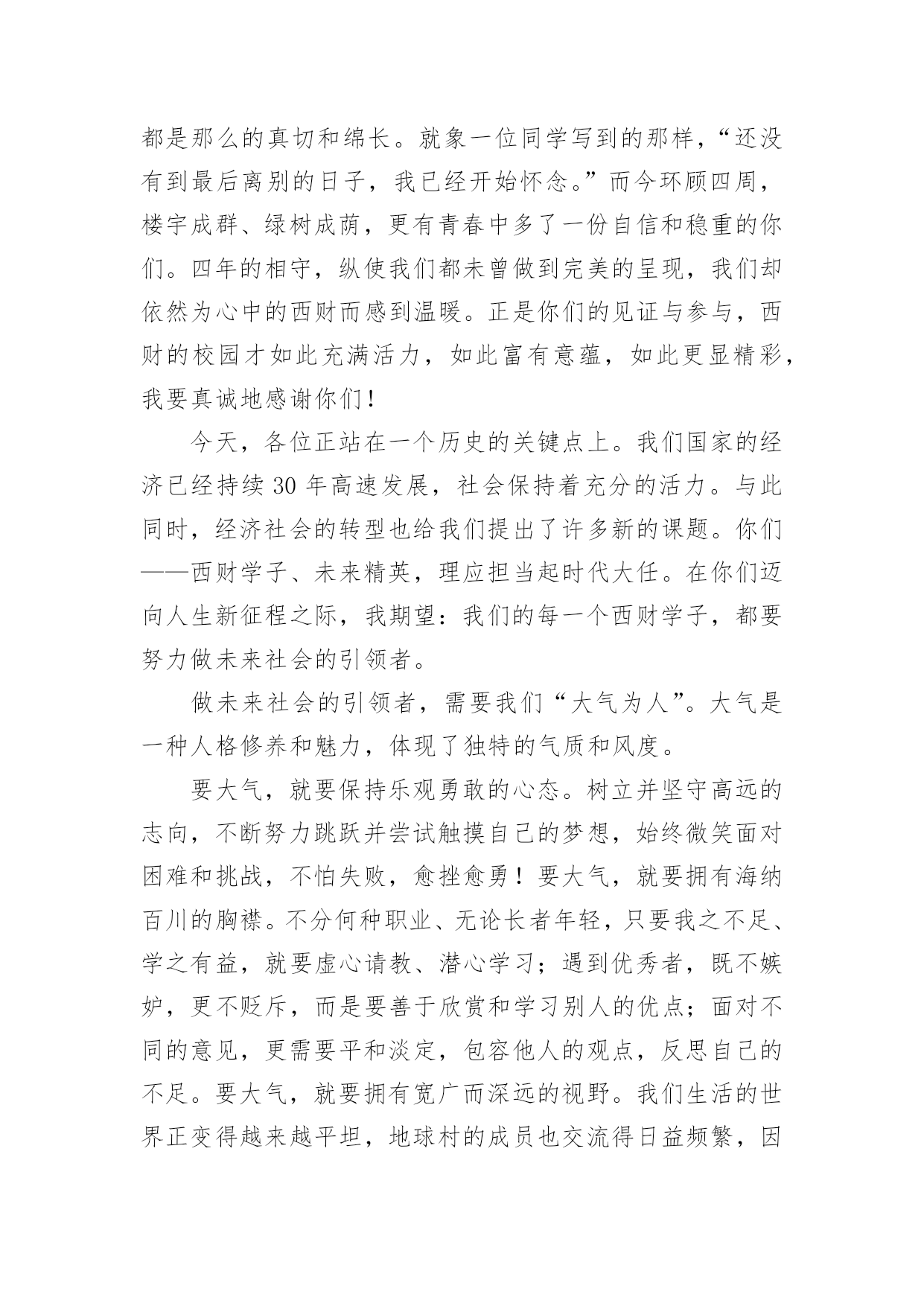 都是那么的真切和绵长。就象一位同学写到的那样，“还没有到最后离别的日子，我已经开始怀念。”而今环顾四周，楼宇成群、绿树成荫，更有青春中多了一份自信和稳重的你们。四年的相守，纵使我们都未曾做到完美的呈现，我们却依然为心中的西财而感到温暖。正是你们的见证与参与，西财的校园才如此充满活力，如此富有意蕴，如此更显精彩，我要真诚地感谢你们！

今天，各位正站在一个历史的关键点上。我们国家的经济已经持续 30 年高速发展，社会保持着充分的活力。与此同时，经济社会的转型也给我们提出了许多新的课题。你们——西财学子、未来精英，理应担当起时代大任。在你们迈向人生新征程之际，我期望：我们的每一个西财学子，都要努力做未来社会的引领者。

做未来社会的引领者，需要我们“大气为人”。大气是一种人格修养和魅力，体现了独特的气质和风度。

要大气，就要保持乐观勇敢的心态。树立并坚守高远的志向，不断努力跳跃并尝试触摸自己的梦想，始终微笑面对困难和挑战，不怕失败，愈挫愈勇！要大气，就要拥有海纳百川的胸襟。不分何种职业、无论长者年轻，只要我之不足、学之有益，就要虚心请教、潜心学习；遇到优秀者，既不嫉妒，更不贬斥，而是要善于欣赏和学习别人的优点；面对不同的意见，更需要平和淡定，包容他人的观点，反思自己的不足。要大气，就要拥有宽广而深远的视野。我们生活的世界正变得越来越平坦，地球村的成员也交流得日益频繁，因